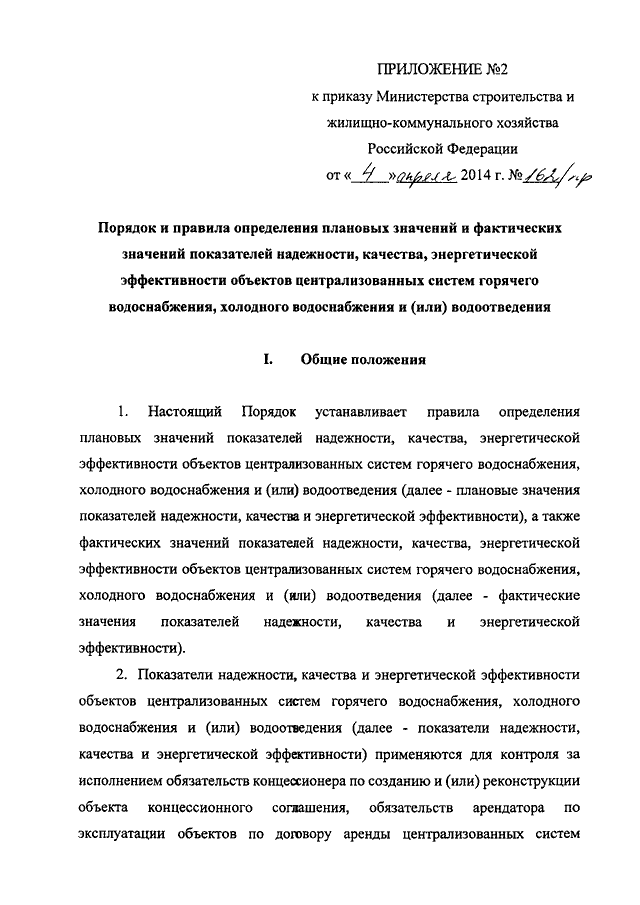 ПРИЛОЖЕНИЕ №2
к приказу Министерства строительства и жилищно-коммунального хозяйства Российской Федерации
от « 4 » апреля 2014 г. № 162/пр

Порядок и правила определения плановых значений и фактических значений показателей надежности, качества, энергетической эффективности объектов централизованных систем горячего водоснабжения, холодного водоснабжения и (или) водоотведения

I. Общие положения

1. Настоящий Порядок устанавливает правила определения плановых значений показателей надежности, качества, энергетической эффективности объектов централизованных систем горячего водоснабжения, холодного водоснабжения и (или) водоотведения (далее - плановые значения показателей надежности, качества и энергетической эффективности), а также фактических значений показателей надежности, качества, энергетической эффективности объектов централизованных систем горячего водоснабжения, холодного водоснабжения и (или) водоотведения (далее - фактические значения показателей надежности, качества и энергетической эффективности).

2. Показатели надежности, качества и энергетической эффективности объектов централизованных систем горячего водоснабжения, холодного водоснабжения и (или) водоотведения (далее - показатели надежности, качества и энергетической эффективности) применяются для контроля за исполнением обязательств концессионера по созданию и (или) реконструкции объекта концессионного соглашения, обязательств арендатора по эксплуатации объектов по договору аренды централизованных систем